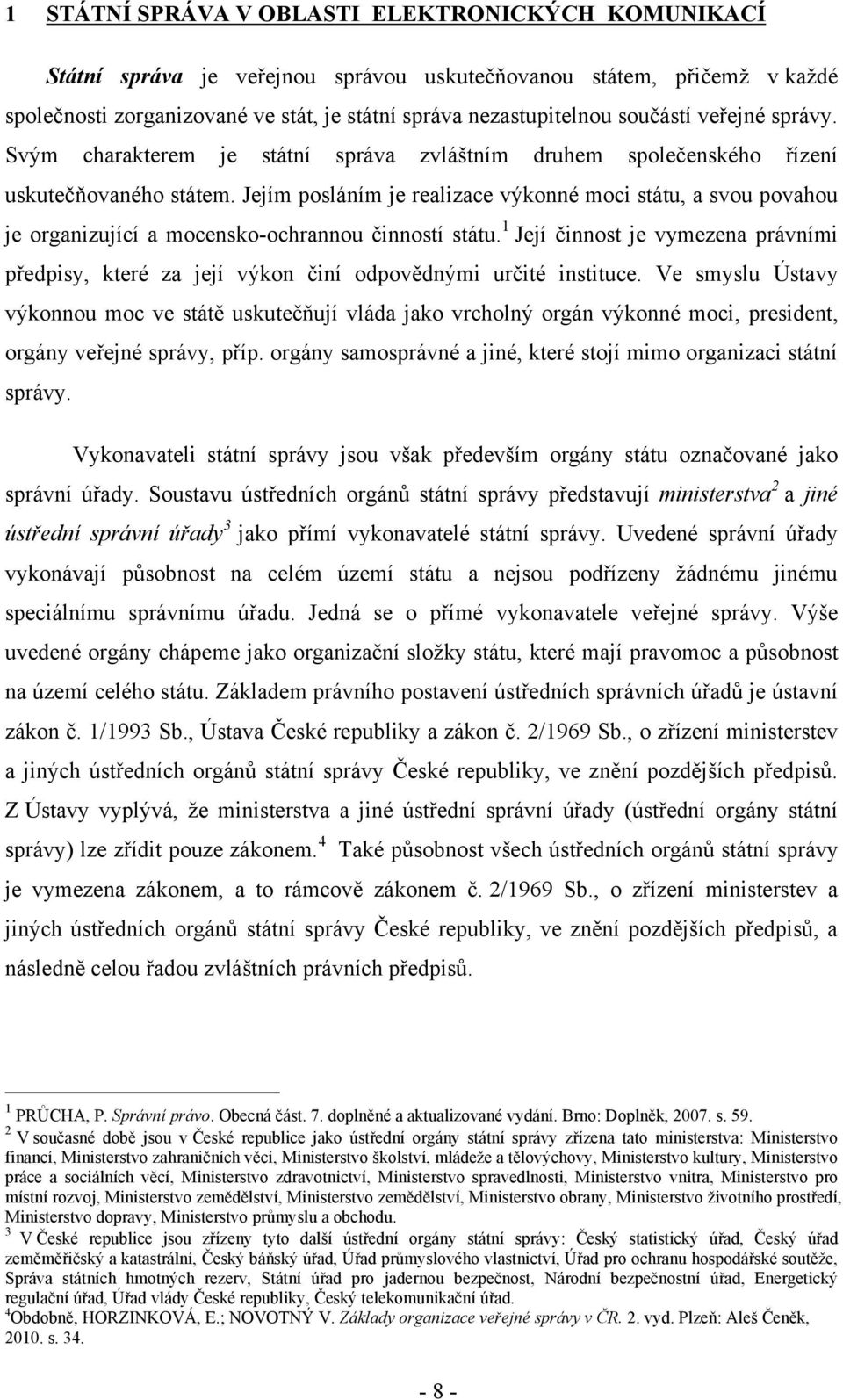 1 STÁTNÍ SPRÁVA V OBLASTI ELEKTRONICKÝCH KOMUNIKACÍ

Státní správa je veřejnou správou uskutečňovanou státem, přičemž v každé společnosti zorganizované ve stát, je státní správa nezastupitelnou součástí veřejné správy. Svým charakterem je státní správa zvláštním druhem společenského řízení uskutečňovaného státem. Jejím posláním je realizace výkonné moci státu, a svou povahou je organizující a mocensko-ochrannou činností státu.$^1$ Její činnost je vymezena právními předpisy, které za její výkon činí odpovědnými určité instituce. Ve smyslu Ústavy výkonnou moc ve státě uskutečňují vláda jako vrcholný orgán výkonné moci, president, orgány veřejné správy, příp. orgány samosprávné a jiné, které stojí mimo organizaci státní správy.

Vykonavateli státní správy jsou však především orgány státu označované jako správní úřady. Soustavu ústředních orgánů státní správy představují ministerstva$^2$ a jiné ústřední správní úřady$^3$ jako přímí vykonavatelé státní správy. Uvedené správní úřady vykonávají působnost na celém území státu a nejsou podřízeny žádnému jinému speciálnímu správnímu úřadu. Jedná se o přímé vykonavatele veřejné správy. Výše uvedené orgány chápeme jako organizační složky státu, které mají pravomoc a působnost na území celého státu. Základem právního postavení ústředních správních úřadů je ústavní zákon č. 1/1993 Sb., Ústava České republiky a zákon č. 2/1969 Sb., o zřízení ministerstev a jiných ústředních orgánů státní správy České republiky, ve znění pozdějších předpisů. Z Ústavy vyplývá, že ministerstva a jiné ústřední správní úřady (ústřední orgány státní správy) lze zřídit pouze zákonem.$^4$ Také působnost všech ústředních orgánů státní správy je vymezena zákonem, a to rámcově zákonem č. 2/1969 Sb., o zřízení ministerstev a jiných ústředních orgánů státní správy České republiky, ve znění pozdějších předpisů, a následně celou řadou zvláštních právních předpisů.

$^1$ PRŮCHA, P. Správní právo. Obecná část. 7. doplněné a aktualizované vydání. Brno: Doplněk, 2007. s. 59.
$^2$ V současné době jsou v České republice jako ústřední orgány státní správy zřízena tato ministerstva: Ministerstvo financí, Ministerstvo zahraničních věcí, Ministerstvo školství, mládeže a tělovýchovy, Ministerstvo kultury, Ministerstvo práce a sociálních věcí, Ministerstvo zdravotnictví, Ministerstvo spravedlnosti, Ministerstvo vnitra, Ministerstvo pro místní rozvoj, Ministerstvo zemědělství, Ministerstvo zemědělství, Ministerstvo obrany, Ministerstvo životního prostředí, Ministerstvo dopravy, Ministerstvo průmyslu a obchodu.
$^3$ V České republice jsou zřízeny tyto další ústřední orgány státní správy: Český statistický úřad, Český úřad zeměměřičský a katastrální, Český báňský úřad, Úřad průmyslového vlastnictví, Úřad pro ochranu hospodářské soutěže, Správa státních hmotných rezerv, Státní úřad pro jadernou bezpečnost, Národní bezpečnostní úřad, Energetický regulační úřad, Úřad vlády České republiky, Český telekomunikační úřad.
$^4$Obdobně, HORZINKOVÁ, E.; NOVOTNÝ V. Základy organizace veřejné správy v ČR. 2. vyd. Plzeň: Aleš Čeněk, 2010. s. 34.

- 8 -